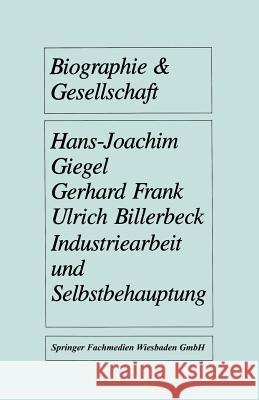 Biographie & Gesellschaft

Hans-Joachim Giegel
Gerhard Frank
Ulrich Billerbeck
Industriearbeit und Selbstbehauptung

Springer Fachmedien Wiesbaden GmbH

Kraina Książek